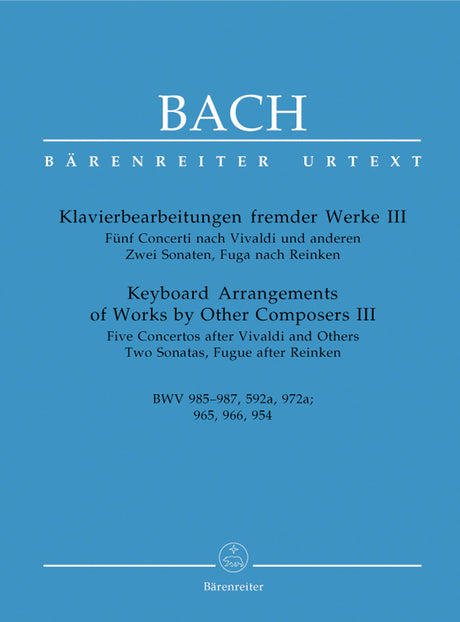 BACH

BÄRENREITER URTEXT

Klavierbearbeitungen fremder Werke III
Fünf Concerti nach Vivaldi und anderen
Zwei Sonaten, Fuga nach Reinken

Keyboard Arrangements
of Works by Other Composers III
Five Concertos after Vivaldi and Others
Two Sonatas, Fugue after Reinken

BWV 985–987, 592a, 972a;
965, 966, 954

Bärenreiter